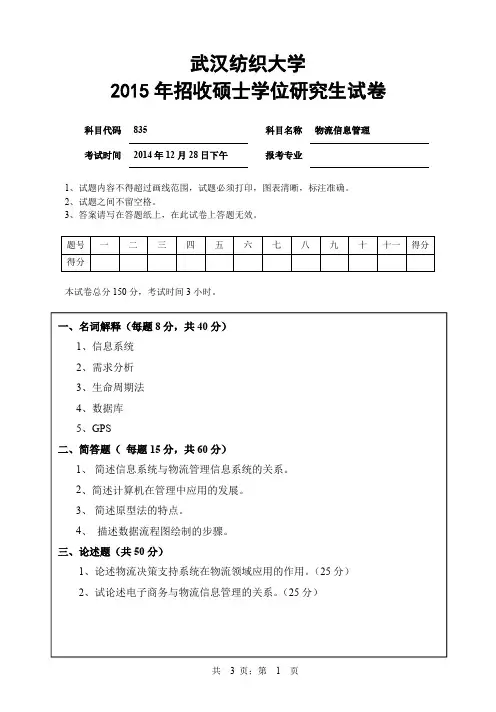 武汉纺织大学
2015 年招收硕士学位研究生试卷

科目代码 835　　科目名称 物流信息管理

考试时间 2014 年 12 月 28 日下午　　报考专业

1、试题内容不得超过画线范围，试题必须打印，图表清晰，标注准确。
2、试题之间不留空格。
3、答案请写在答题纸上，在此试卷上答题无效。

| 题号 | 一 | 二 | 三 | 四 | 五 | 六 | 七 | 八 | 九 | 十 | 十一 | 得分 |
|---|---|---|---|---|---|---|---|---|---|---|---|---|
| 得分 | | | | | | | | | | | | |

本试卷总分 150 分，考试时间 3 小时。

一、名词解释（每题 8 分，共 40 分）
1、信息系统
2、需求分析
3、生命周期法
4、数据库
5、GPS

二、简答题（ 每题 15 分，共 60 分）
1、 简述信息系统与物流管理信息系统的关系。
2、简述计算机在管理中应用的发展。
3、 简述原型法的特点。
4、 描述数据流程图绘制的步骤。

三、论述题（共 50 分）
1、论述物流决策支持系统在物流领域应用的作用。（25 分）
2、试论述电子商务与物流信息管理的关系。（25 分）

共 3 页；第 1 页